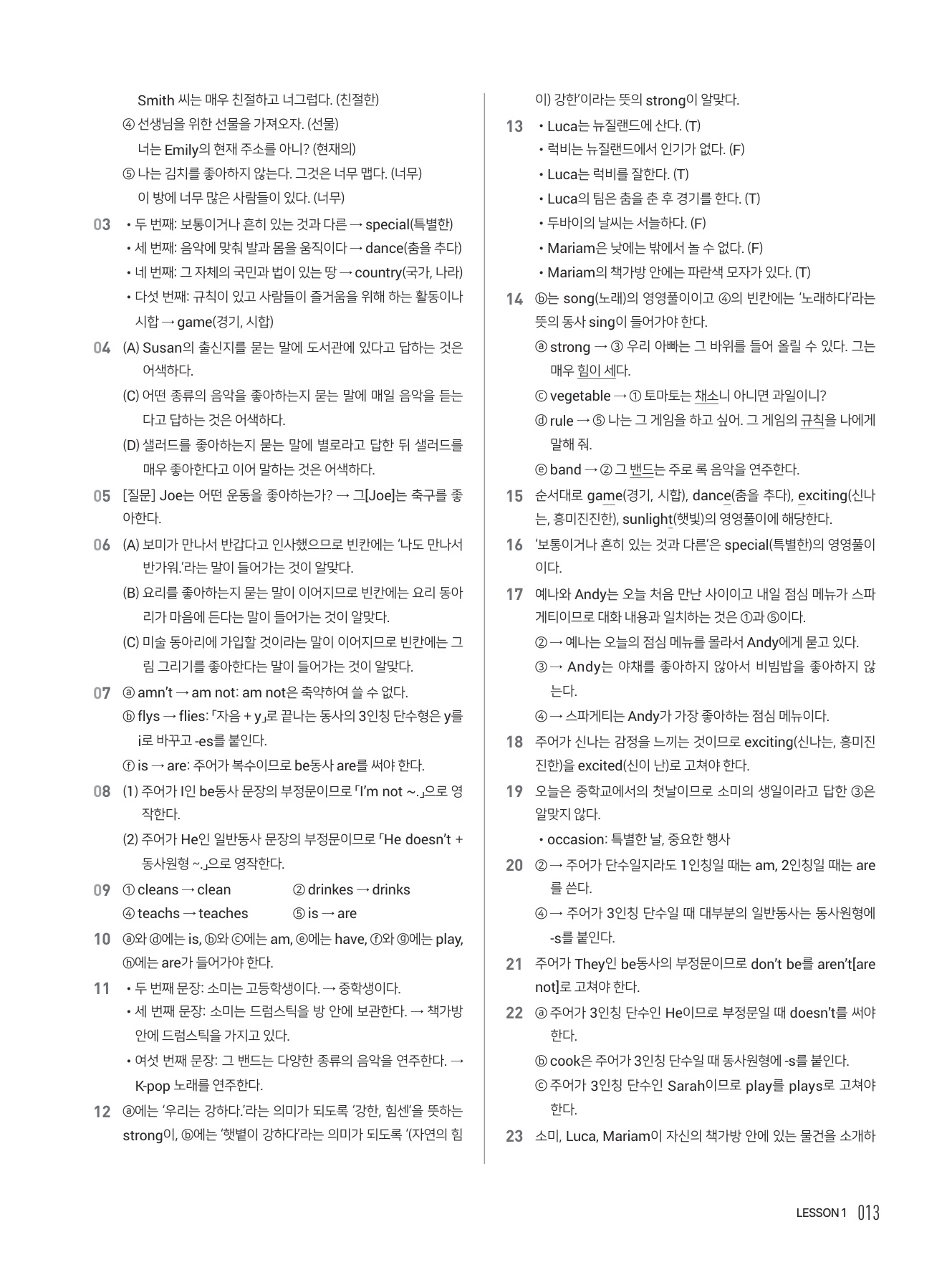 Smith 씨는 매우 친절하고 너그럽다. (친절한)

④ 선생님을 위한 선물을 가져오자. (선물)
너는 Emily의 현재 주소를 아니? (현재의)

⑤ 나는 김치를 좋아하지 않는다. 그것은 너무 맵다. (너무)
이 방에 너무 많은 사람들이 있다. (너무)

03 • 두 번째: 보통이거나 흔히 있는 것과 다른 → special(특별한)
• 세 번째: 음악에 맞춰 발과 몸을 움직이다 → dance(춤을 추다)
• 네 번째: 그 자체의 국민과 법이 있는 땅 → country(국가, 나라)
• 다섯 번째: 규칙이 있고 사람들이 즐거움을 위해 하는 활동이나 시합 → game(경기, 시합)

04 (A) Susan의 출신지를 묻는 말에 도서관에 있다고 답하는 것은 어색하다.
(C) 어떤 종류의 음악을 좋아하는지 묻는 말에 매일 음악을 듣는다고 답하는 것은 어색하다.
(D) 샐러드를 좋아하는지 묻는 말에 별로라고 답한 뒤 샐러드를 매우 좋아한다고 이어 말하는 것은 어색하다.

05 [질문] Joe는 어떤 운동을 좋아하는가? → 그[Joe]는 축구를 좋아한다.

06 (A) 보미가 만나서 반갑다고 인사했으므로 빈칸에는 '나도 만나서 반가워.'라는 말이 들어가는 것이 알맞다.
(B) 요리를 좋아하는지 묻는 말이 이어지므로 빈칸에는 요리 동아리가 마음에 든다는 말이 들어가는 것이 알맞다.
(C) 미술 동아리에 가입할 것이라는 말이 이어지므로 빈칸에는 그림 그리기를 좋아한다는 말이 들어가는 것이 알맞다.

07 ⓐ amn't → am not: am not은 축약하여 쓸 수 없다.
ⓑ flys → flies: 「자음 + y」로 끝나는 동사의 3인칭 단수형은 y를 i로 바꾸고 -es를 붙인다.
ⓕ is → are: 주어가 복수이므로 be동사 are를 써야 한다.

08 (1) 주어가 I인 be동사 문장의 부정문이므로 「I'm not ~.」으로 영작한다.
(2) 주어가 He인 일반동사 문장의 부정문이므로 「He doesn't + 동사원형 ~.」으로 영작한다.

09 ① cleans → clean ② drinkes → drinks
④ teachs → teaches ⑤ is → are

10 ⓐ와 ⓓ에는 is, ⓑ와 ⓒ에는 am, ⓔ에는 have, ⓕ와 ⓖ에는 play, ⓗ에는 are가 들어가야 한다.

11 • 두 번째 문장: 소미는 고등학생이다. → 중학생이다.
• 세 번째 문장: 소미는 드럼스틱을 방 안에 보관한다. → 책가방 안에 드럼스틱을 가지고 있다.
• 여섯 번째 문장: 그 밴드는 다양한 종류의 음악을 연주한다. → K-pop 노래를 연주한다.

12 ⓐ에는 '우리는 강하다.'라는 의미가 되도록 '강한, 힘센'을 뜻하는 strong이, ⓑ에는 '햇볕이 강하다'라는 의미가 되도록 '(자연의 힘이) 강한'이라는 뜻의 strong이 알맞다.

13 • Luca는 뉴질랜드에 산다. (T)
• 럭비는 뉴질랜드에서 인기가 없다. (F)
• Luca는 럭비를 잘한다. (T)
• Luca의 팀은 춤을 춘 후 경기를 한다. (T)
• 두바이의 날씨는 서늘하다. (F)
• Mariam은 낮에는 밖에서 놀 수 없다. (F)
• Mariam의 책가방 안에는 파란색 모자가 있다. (T)

14 ⓑ는 song(노래)의 영영풀이이고 ④의 빈칸에는 '노래하다'라는 뜻의 동사 sing이 들어가야 한다.
ⓐ strong → ③ 우리 아빠는 그 바위를 들어 올릴 수 있다. 그는 매우 힘이 세다.
ⓒ vegetable → ① 토마토는 채소니 아니면 과일이니?
ⓓ rule → ⑤ 나는 그 게임을 하고 싶어. 그 게임의 규칙을 나에게 말해 줘.
ⓔ band → ② 그 밴드는 주로 록 음악을 연주한다.

15 순서대로 game(경기, 시합), dance(춤을 추다), exciting(신나는, 흥미진진한), sunlight(햇빛)의 영영풀이에 해당한다.

16 '보통이거나 흔히 있는 것과 다른'은 special(특별한)의 영영풀이이다.

17 예나와 Andy는 오늘 처음 만난 사이이고 내일 점심 메뉴가 스파게티이므로 대화 내용과 일치하는 것은 ①과 ⑤이다.
② → 예나는 오늘의 점심 메뉴를 몰라서 Andy에게 묻고 있다.
③ → Andy는 야채를 좋아하지 않아서 비빔밥을 좋아하지 않는다.
④ → 스파게티는 Andy가 가장 좋아하는 점심 메뉴이다.

18 주어가 신나는 감정을 느끼는 것이므로 exciting(신나는, 흥미진진한)을 excited(신이 난)로 고쳐야 한다.

19 오늘은 중학교에서의 첫날이므로 소미의 생일이라고 답한 ③은 알맞지 않다.
• occasion: 특별한 날, 중요한 행사

20 ② → 주어가 단수일지라도 1인칭일 때는 am, 2인칭일 때는 are를 쓴다.
④ → 주어가 3인칭 단수일 때 대부분의 일반동사는 동사원형에 -s를 붙인다.

21 주어가 They인 be동사의 부정문이므로 don't be를 aren't[are not]로 고쳐야 한다.

22 ⓐ 주어가 3인칭 단수인 He이므로 부정문일 때 doesn't를 써야 한다.
ⓑ cook은 주어가 3인칭 단수일 때 동사원형에 -s를 붙인다.
ⓒ 주어가 3인칭 단수인 Sarah이므로 play를 plays로 고쳐야 한다.

23 소미, Luca, Mariam이 자신의 책가방 안에 있는 물건을 소개하

LESSON 1 013